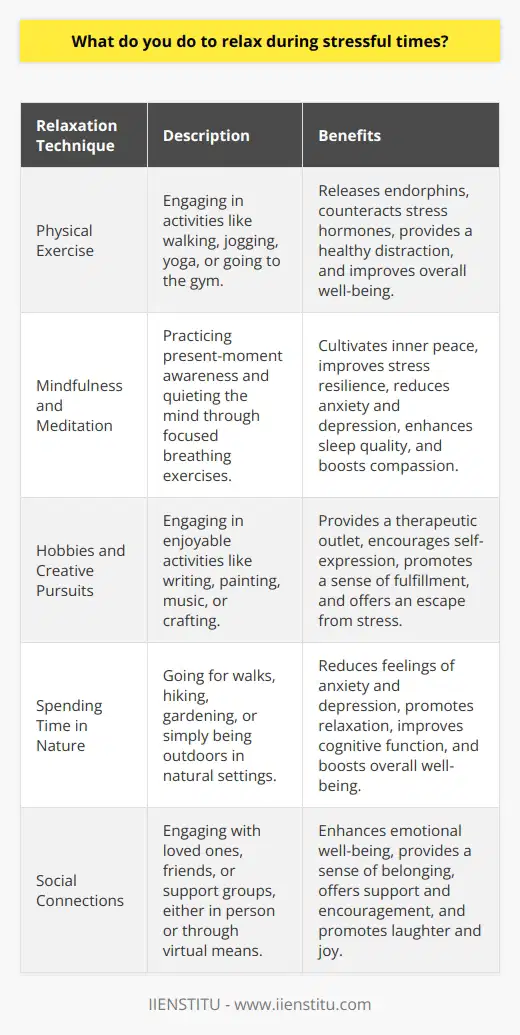 What do you do to relax during stressful times?

| Relaxation Technique | Description | Benefits |
|---|---|---|
| Physical Exercise | Engaging in activities like walking, jogging, yoga, or going to the gym. | Releases endorphins, counteracts stress hormones, provides a healthy distraction, and improves overall well-being. |
| Mindfulness and Meditation | Practicing present-moment awareness and quieting the mind through focused breathing exercises. | Cultivates inner peace, improves stress resilience, reduces anxiety and depression, enhances sleep quality, and boosts compassion. |
| Hobbies and Creative Pursuits | Engaging in enjoyable activities like writing, painting, music, or crafting. | Provides a therapeutic outlet, encourages self-expression, promotes a sense of fulfillment, and offers an escape from stress. |
| Spending Time in Nature | Going for walks, hiking, gardening, or simply being outdoors in natural settings. | Reduces feelings of anxiety and depression, promotes relaxation, improves cognitive function, and boosts overall well-being. |
| Social Connections | Engaging with loved ones, friends, or support groups, either in person or through virtual means. | Enhances emotional well-being, provides a sense of belonging, offers support and encouragement, and promotes laughter and joy. |

IIENSTITU - www.iienstitu.com